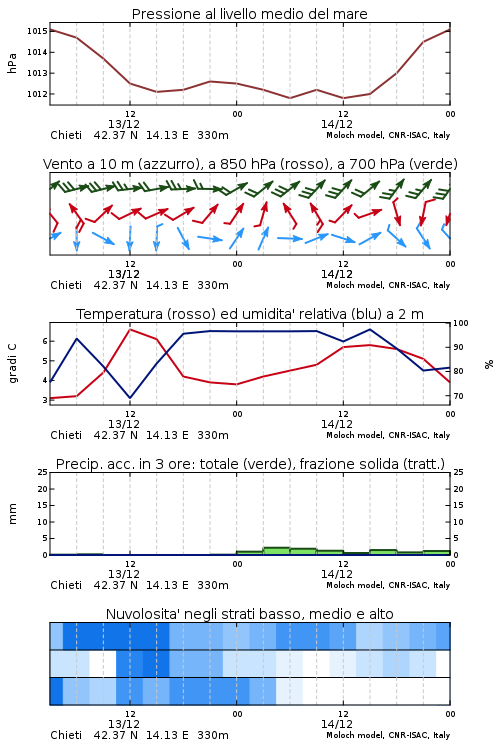 Pressione al livello medio del mare

hPa

1015
1014
1013
1012

12
13/12
00
12
14/12
00

Chieti 42.37 N 14.13 E 330m
Moloch model, CNR-ISAC, Italy

Vento a 10 m (azzurro), a 850 hPa (rosso), a 700 hPa (verde)

12
13/12
00
12
14/12
00

Chieti 42.37 N 14.13 E 330m
Moloch model, CNR-ISAC, Italy

Temperatura (rosso) ed umidita' relativa (blu) a 2 m

gradi C

6
5
4
3

100
90
80
70

%

12
13/12
00
12
14/12
00

Chieti 42.37 N 14.13 E 330m
Moloch model, CNR-ISAC, Italy

Precip. acc. in 3 ore: totale (verde), frazione solida (tratt.)

mm

25
20
15
10
5
0

25
20
15
10
5
0

12
13/12
00
12
14/12
00

Chieti 42.37 N 14.13 E 330m
Moloch model, CNR-ISAC, Italy

Nuvolosita' negli strati basso, medio e alto

12
13/12
00
12
14/12
00

Chieti 42.37 N 14.13 E 330m
Moloch model, CNR-ISAC, Italy